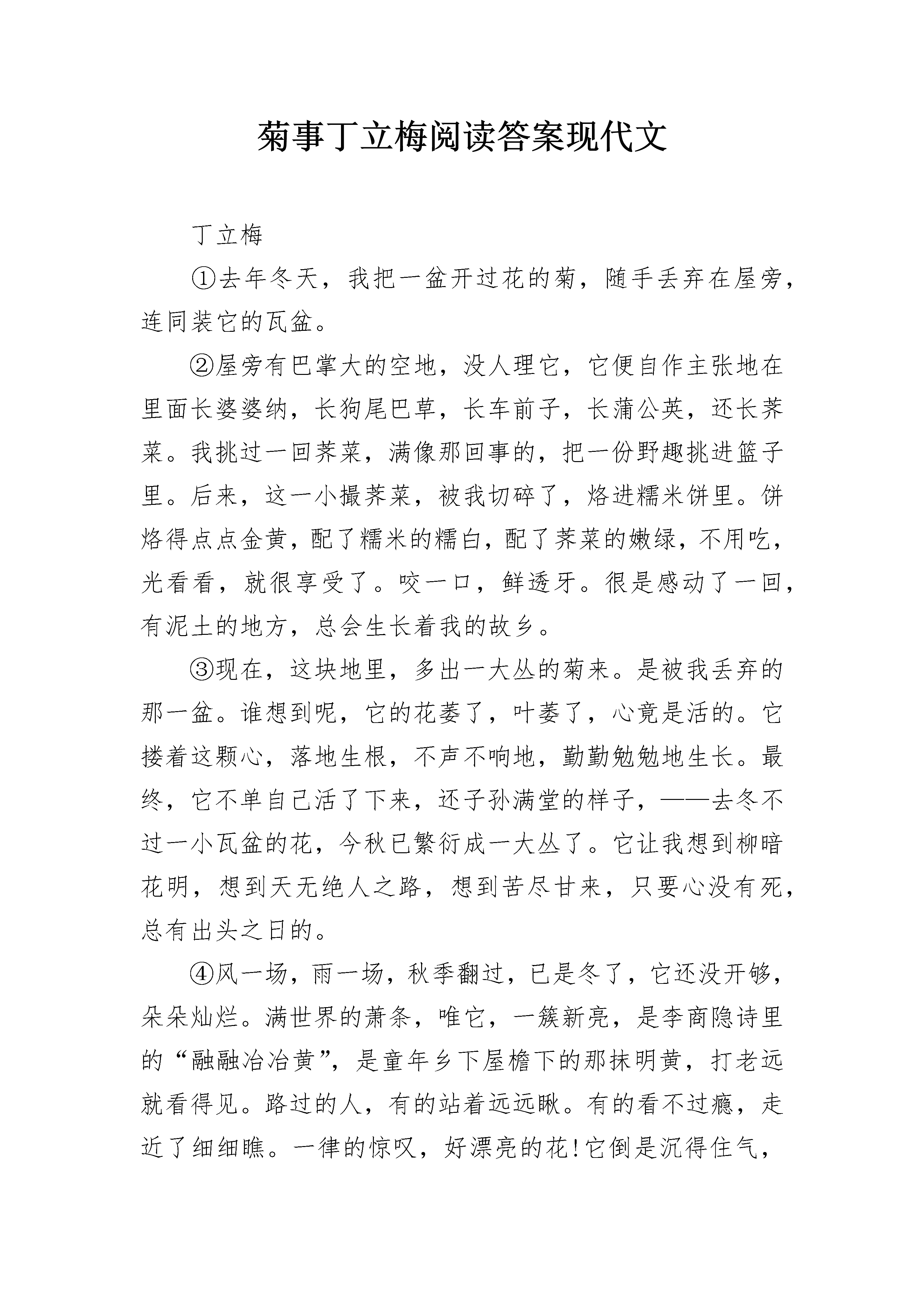 菊事丁立梅阅读答案现代文

丁立梅

①去年冬天，我把一盆开过花的菊，随手丢弃在屋旁，连同装它的瓦盆。

②屋旁有巴掌大的空地，没人理它，它便自作主张地在里面长婆婆纳，长狗尾巴草，长车前子，长蒲公英，还长荠菜。我挑过一回荠菜，满像那回事的，把一份野趣挑进篮子里。后来，这一小撮荠菜，被我切碎了，烙进糯米饼里。饼烙得点点金黄，配了糯米的糯白，配了荠菜的嫩绿，不用吃，光看看，就很享受了。咬一口，鲜透牙。很是感动了一回，有泥土的地方，总会生长着我的故乡。

③现在，这块地里，多出一大丛的菊来。是被我丢弃的那一盆。谁想到呢，它的花萎了，叶萎了，心竟是活的。它搂着这颗心，落地生根，不声不响地，勤勤勉勉地生长。最终，它不单自己活了下来，还子孙满堂的样子，——去冬不过一小瓦盆的花，今秋已繁衍成一大丛了。它让我想到柳暗花明，想到天无绝人之路，想到苦尽甘来，只要心没有死，总有出头之日的。

④风一场，雨一场，秋季翻过，已是冬了，它还没开够，朵朵灿烂。满世界的萧条，唯它，一簇新亮，是李商隐诗里的“融融冶冶黄”，是童年乡下屋檐下的那抹明黄，打老远就看得见。路过的人，有的站着远远瞅。有的看不过瘾，走近了细细瞧。一律的惊叹，好漂亮的花!它倒是沉得住气，